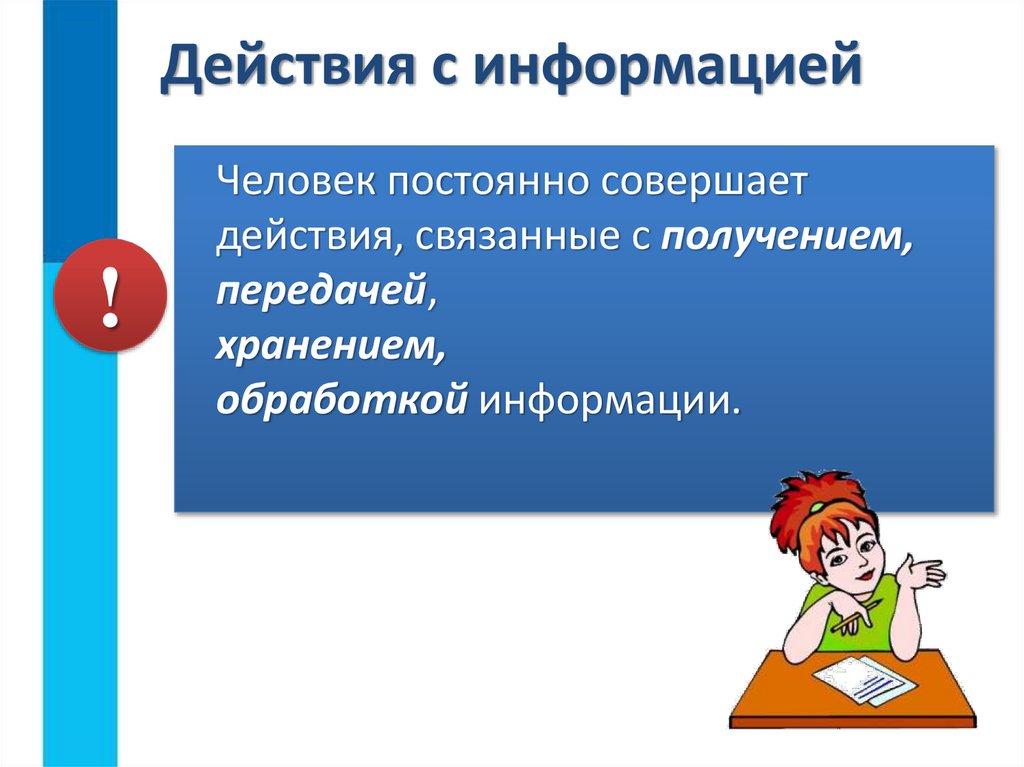 Действия с информацией

!

Человек постоянно совершает действия, связанные с получением, передачей,
хранением,
обработкой информации.